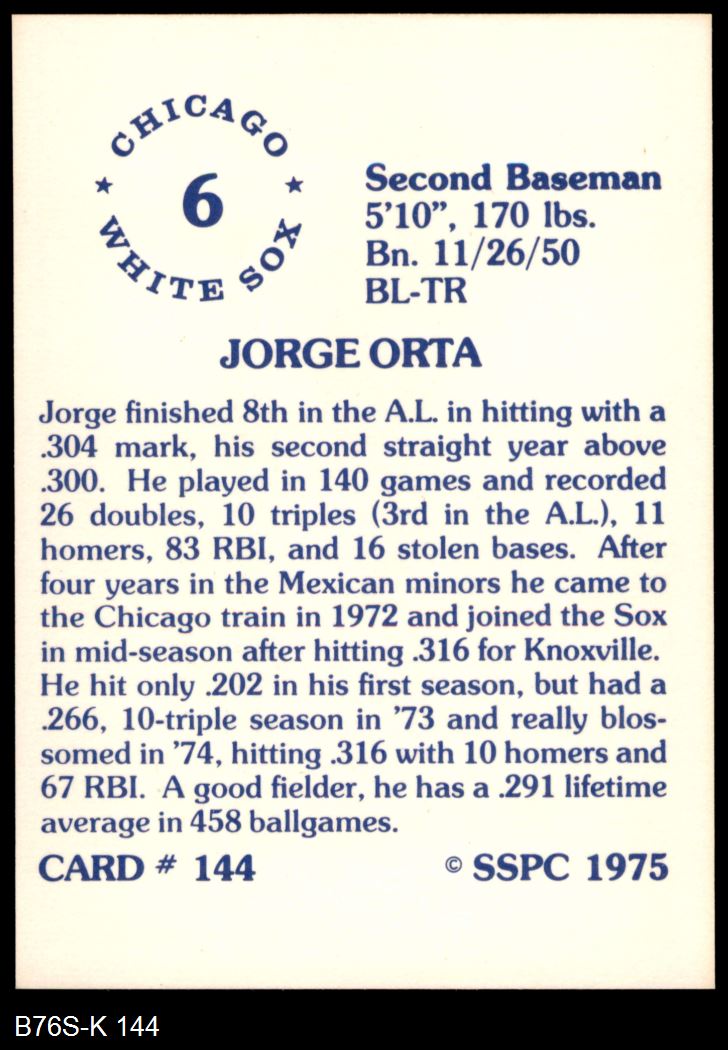 CHICAGO
★ 6 ★
WHITE SOX

Second Baseman
5'10", 170 lbs.
Bn. 11/26/50
BL-TR

JORGE ORTA

Jorge finished 8th in the A.L. in hitting with a .304 mark, his second straight year above .300. He played in 140 games and recorded 26 doubles, 10 triples (3rd in the A.L.), 11 homers, 83 RBI, and 16 stolen bases. After four years in the Mexican minors he came to the Chicago train in 1972 and joined the Sox in mid-season after hitting .316 for Knoxville. He hit only .202 in his first season, but had a .266, 10-triple season in '73 and really blossomed in '74, hitting .316 with 10 homers and 67 RBI. A good fielder, he has a .291 lifetime average in 458 ballgames.

CARD # 144

© SSPC 1975

B76S-K 144